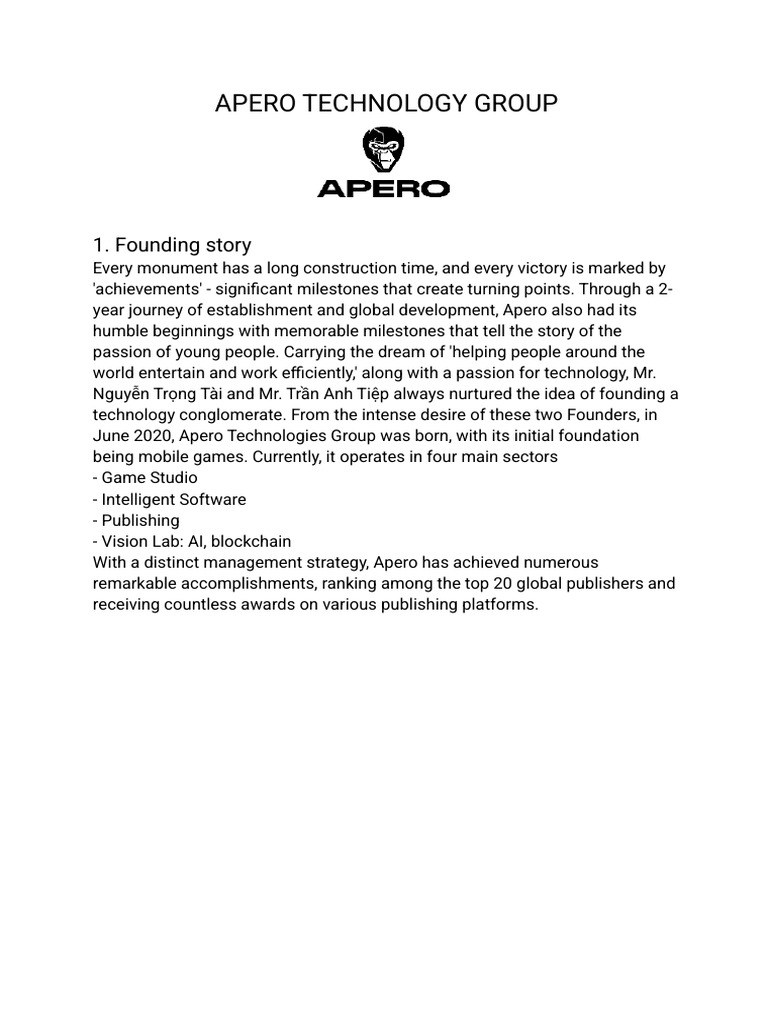 APERO TECHNOLOGY GROUP

APERO

1. Founding story

Every monument has a long construction time, and every victory is marked by 'achievements' - significant milestones that create turning points. Through a 2-year journey of establishment and global development, Apero also had its humble beginnings with memorable milestones that tell the story of the passion of young people. Carrying the dream of 'helping people around the world entertain and work efficiently,' along with a passion for technology, Mr. Nguyễn Trọng Tài and Mr. Trần Anh Tiệp always nurtured the idea of founding a technology conglomerate. From the intense desire of these two Founders, in June 2020, Apero Technologies Group was born, with its initial foundation being mobile games. Currently, it operates in four main sectors
- Game Studio
- Intelligent Software
- Publishing
- Vision Lab: AI, blockchain
With a distinct management strategy, Apero has achieved numerous remarkable accomplishments, ranking among the top 20 global publishers and receiving countless awards on various publishing platforms.